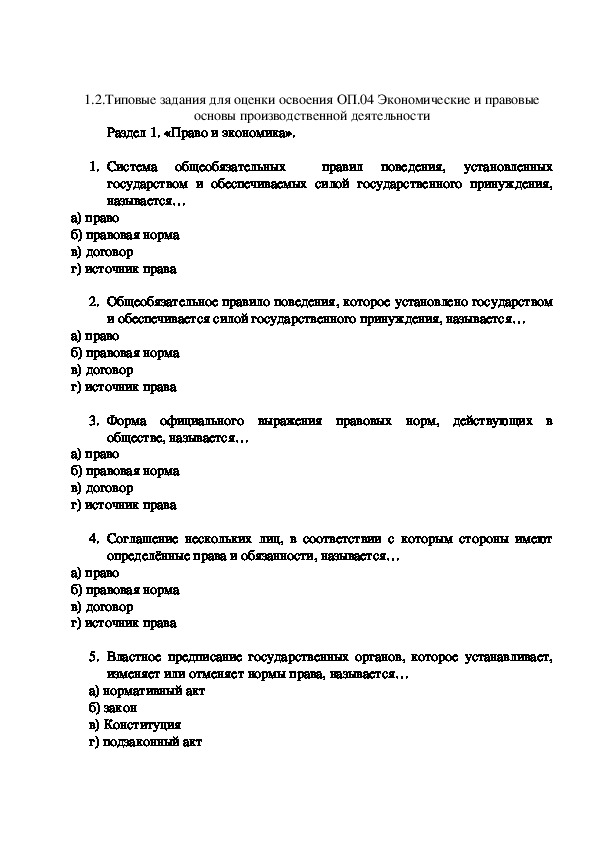 1.2.Типовые задания для оценки освоения ОП.04 Экономические и правовые основы производственной деятельности

Раздел 1. «Право и экономика».

1. Система общеобязательных правил поведения, установленных государством и обеспечиваемых силой государственного принуждения, называется…

а) право
б) правовая норма
в) договор
г) источник права

2. Общеобязательное правило поведения, которое установлено государством и обеспечивается силой государственного принуждения, называется…

а) право
б) правовая норма
в) договор
г) источник права

3. Форма официального выражения правовых норм, действующих в обществе, называется…

а) право
б) правовая норма
в) договор
г) источник права

4. Соглашение нескольких лиц, в соответствии с которым стороны имеют определённые права и обязанности, называется…

а) право
б) правовая норма
в) договор
г) источник права

5. Властное предписание государственных органов, которое устанавливает, изменяет или отменяет нормы права, называется…

а) нормативный акт
б) закон
в) Конституция
г) подзаконный акт